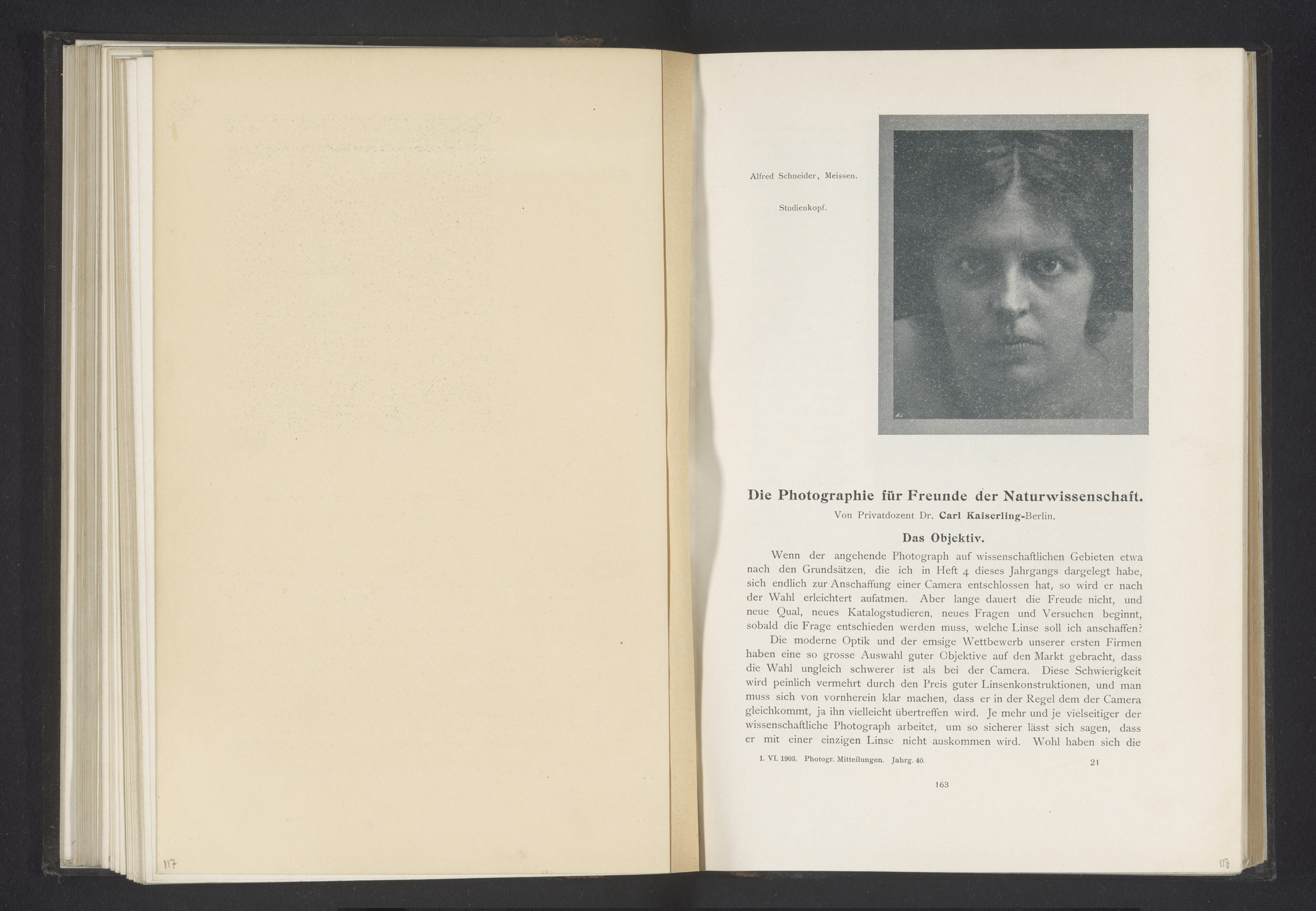 117

Alfred Schneider, Meissen.

Studienkopf.

Die Photographie für Freunde der Naturwissenschaft.

Von Privatdozent Dr. Carl Kaiserling-Berlin.

Das Objektiv.

Wenn der angehende Photograph auf wissenschaftlichen Gebieten etwa nach den Grundsätzen, die ich in Heft 4 dieses Jahrgangs dargelegt habe, sich endlich zur Anschaffung einer Camera entschlossen hat, so wird er nach der Wahl erleichtert aufatmen. Aber lange dauert die Freude nicht, und neue Qual, neues Katalogstudieren, neues Fragen und Versuchen beginnt, sobald die Frage entschieden werden muss, welche Linse soll ich anschaffen?

Die moderne Optik und der emsige Wettbewerb unserer ersten Firmen haben eine so grosse Auswahl guter Objektive auf den Markt gebracht, dass die Wahl ungleich schwerer ist als bei der Camera. Diese Schwierigkeit wird peinlich vermehrt durch den Preis guter Linsenkonstruktionen, und man muss sich von vornherein klar machen, dass er in der Regel dem der Camera gleichkommt, ja ihn vielleicht übertreffen wird. Je mehr und je vielseitiger der wissenschaftliche Photograph arbeitet, um so sicherer lässt sich sagen, dass er mit einer einzigen Linse nicht auskommen wird. Wohl haben sich die

1. VI. 1903. Photogr. Mitteilungen. Jahrg. 40. 21

163

117